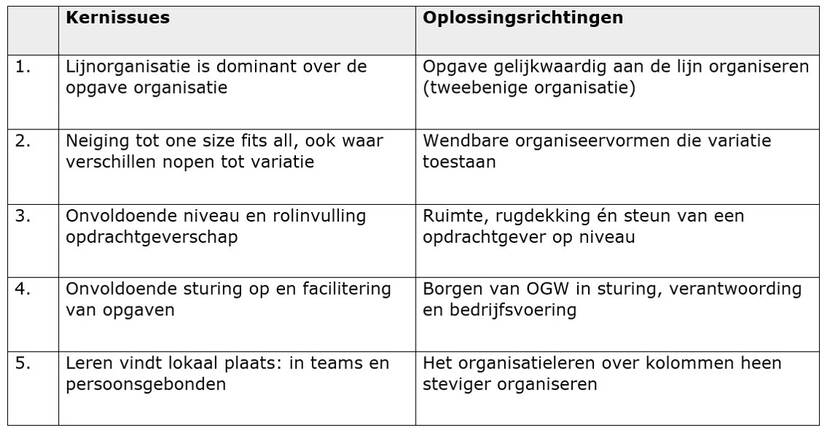 | | Kernissues | Oplossingsrichtingen |
|---|---|---|
| 1. | Lijnorganisatie is dominant over de opgave organisatie | Opgave gelijkwaardig aan de lijn organiseren (tweebenige organisatie) |
| 2. | Neiging tot one size fits all, ook waar verschillen nopen tot variatie | Wendbare organiseervormen die variatie toestaan |
| 3. | Onvoldoende niveau en rolinvulling opdrachtgeverschap | Ruimte, rugdekking én steun van een opdrachtgever op niveau |
| 4. | Onvoldoende sturing op en facilitering van opgaven | Borgen van OGW in sturing, verantwoording en bedrijfsvoering |
| 5. | Leren vindt lokaal plaats: in teams en persoonsgebonden | Het organisatieleren over kolommen heen steviger organiseren |